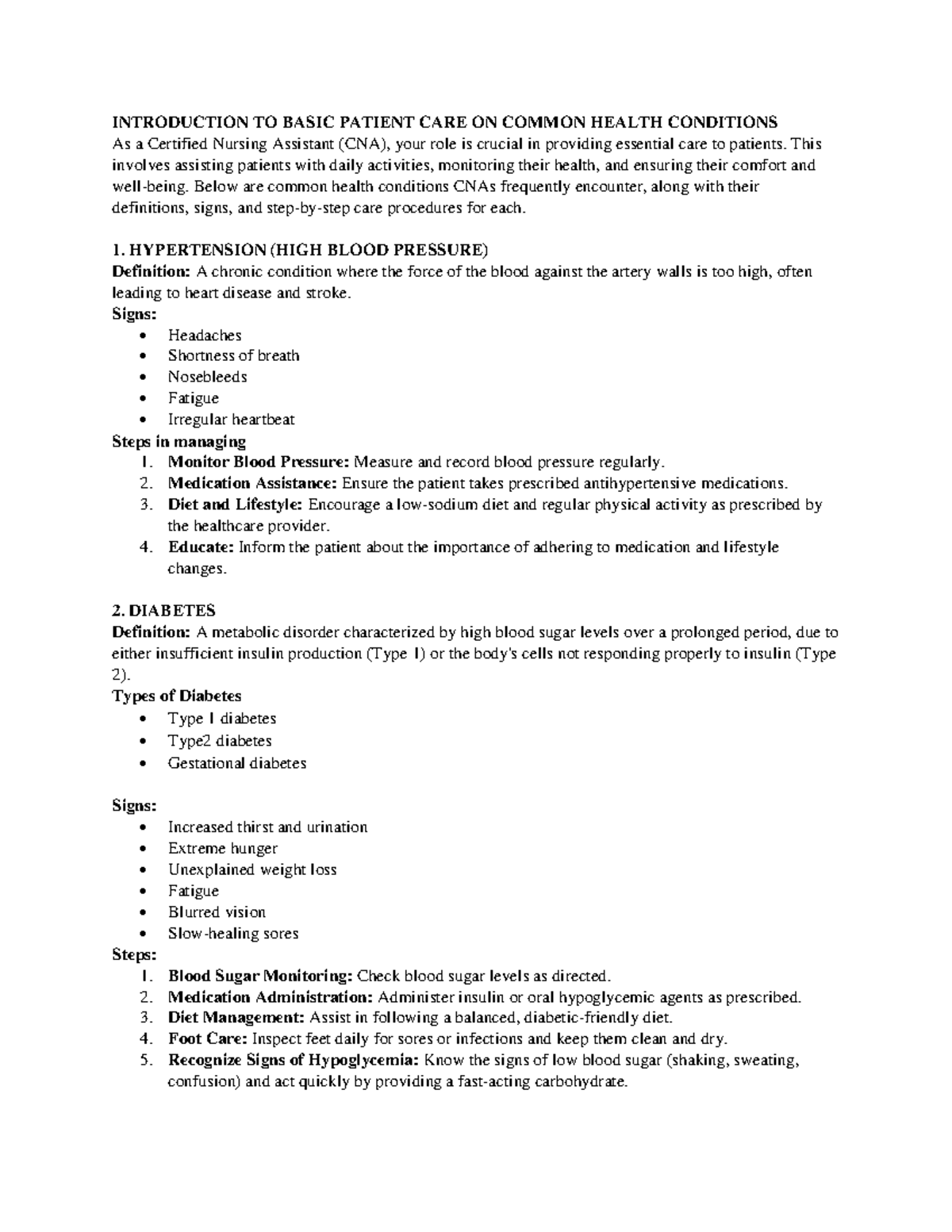 INTRODUCTION TO BASIC PATIENT CARE ON COMMON HEALTH CONDITIONS
As a Certified Nursing Assistant (CNA), your role is crucial in providing essential care to patients. This involves assisting patients with daily activities, monitoring their health, and ensuring their comfort and well-being. Below are common health conditions CNAs frequently encounter, along with their definitions, signs, and step-by-step care procedures for each.

1. HYPERTENSION (HIGH BLOOD PRESSURE)
Definition: A chronic condition where the force of the blood against the artery walls is too high, often leading to heart disease and stroke.
Signs:
• Headaches
• Shortness of breath
• Nosebleeds
• Fatigue
• Irregular heartbeat
Steps in managing
1. Monitor Blood Pressure: Measure and record blood pressure regularly.
2. Medication Assistance: Ensure the patient takes prescribed antihypertensive medications.
3. Diet and Lifestyle: Encourage a low-sodium diet and regular physical activity as prescribed by the healthcare provider.
4. Educate: Inform the patient about the importance of adhering to medication and lifestyle changes.

2. DIABETES
Definition: A metabolic disorder characterized by high blood sugar levels over a prolonged period, due to either insufficient insulin production (Type 1) or the body's cells not responding properly to insulin (Type 2).
Types of Diabetes
• Type 1 diabetes
• Type2 diabetes
• Gestational diabetes

Signs:
• Increased thirst and urination
• Extreme hunger
• Unexplained weight loss
• Fatigue
• Blurred vision
• Slow-healing sores
Steps:
1. Blood Sugar Monitoring: Check blood sugar levels as directed.
2. Medication Administration: Administer insulin or oral hypoglycemic agents as prescribed.
3. Diet Management: Assist in following a balanced, diabetic-friendly diet.
4. Foot Care: Inspect feet daily for sores or infections and keep them clean and dry.
5. Recognize Signs of Hypoglycemia: Know the signs of low blood sugar (shaking, sweating, confusion) and act quickly by providing a fast-acting carbohydrate.